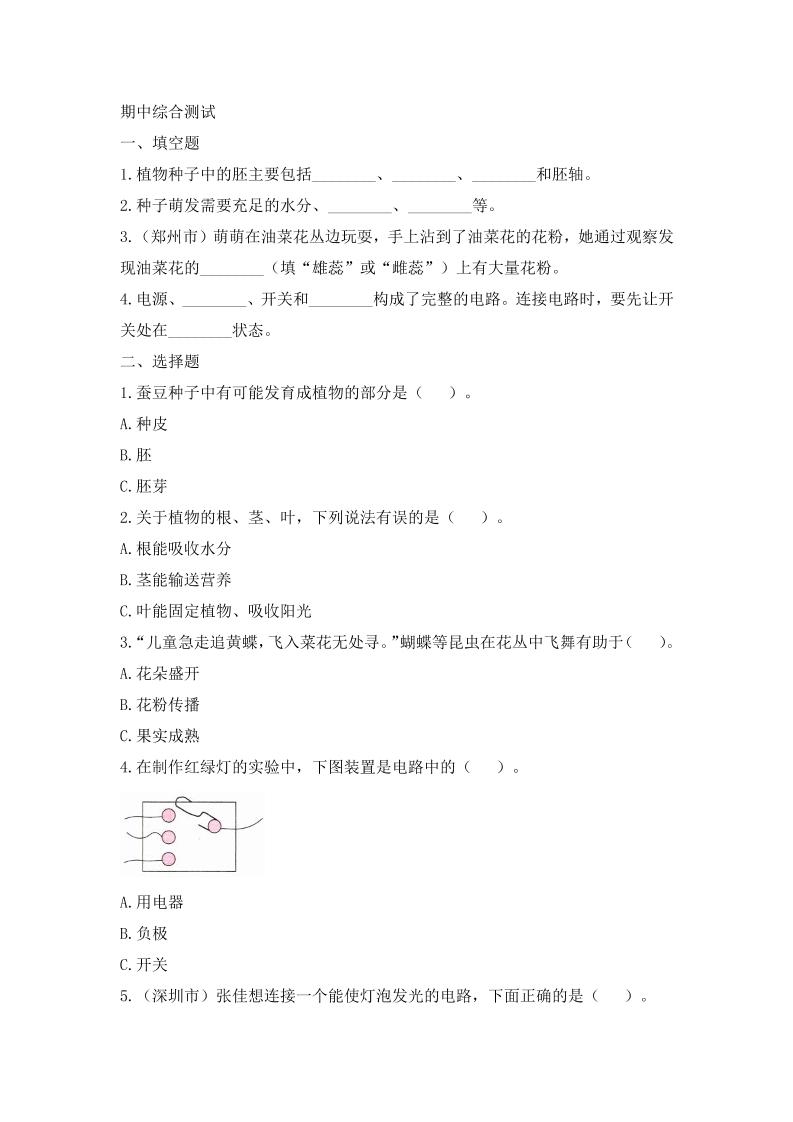 期中综合测试

一、填空题

1.植物种子中的胚主要包括________、________、________和胚轴。

2.种子萌发需要充足的水分、________、________等。

3.（郑州市）萌萌在油菜花丛边玩耍，手上沾到了油菜花的花粉，她通过观察发现油菜花的________（填“雄蕊”或“雌蕊”）上有大量花粉。

4.电源、________、开关和________构成了完整的电路。连接电路时，要先让开关处在________状态。

二、选择题

1.蚕豆种子中有可能发育成植物的部分是（　　）。

A.种皮

B.胚

C.胚芽

2.关于植物的根、茎、叶，下列说法有误的是（　　）。

A.根能吸收水分

B.茎能输送营养

C.叶能固定植物、吸收阳光

3.“儿童急走追黄蝶，飞入菜花无处寻。”蝴蝶等昆虫在花丛中飞舞有助于（　　）。

A.花朵盛开

B.花粉传播

C.果实成熟

4.在制作红绿灯的实验中，下图装置是电路中的（　　）。

A.用电器

B.负极

C.开关

5.（深圳市）张佳想连接一个能使灯泡发光的电路，下面正确的是（　　）。